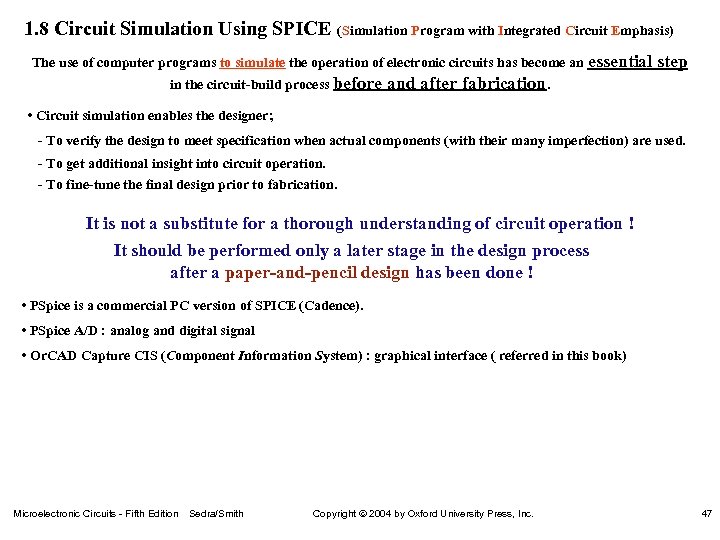 1.8 Circuit Simulation Using SPICE (Simulation Program with Integrated Circuit Emphasis)

The use of computer programs to simulate the operation of electronic circuits has become an essential step in the circuit-build process before and after fabrication.

• Circuit simulation enables the designer;

- To verify the design to meet specification when actual components (with their many imperfection) are used.
- To get additional insight into circuit operation.
- To fine-tune the final design prior to fabrication.

It is not a substitute for a thorough understanding of circuit operation !
It should be performed only a later stage in the design process after a paper-and-pencil design has been done !

• PSpice is a commercial PC version of SPICE (Cadence).

• PSpice A/D : analog and digital signal

• OrCAD Capture CIS (Component Information System) : graphical interface ( referred in this book)

Microelectronic Circuits - Fifth Edition Sedra/Smith Copyright © 2004 by Oxford University Press, Inc. 47